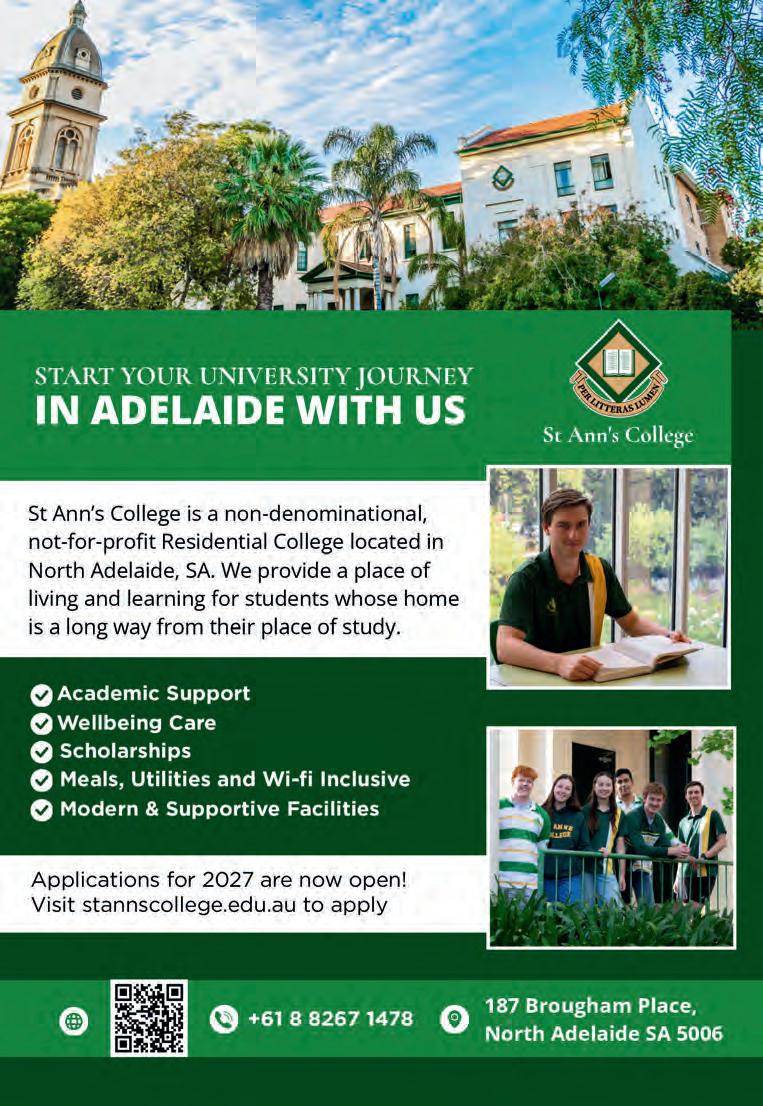 START YOUR UNIVERSITY JOURNEY
IN ADELAIDE WITH US

PER LITTERAS LUMEN
St Ann's College

St Ann's College is a non-denominational, not-for-profit Residential College located in North Adelaide, SA. We provide a place of living and learning for students whose home is a long way from their place of study.

✓ Academic Support
✓ Wellbeing Care
✓ Scholarships
✓ Meals, Utilities and Wi-fi Inclusive
✓ Modern & Supportive Facilities

Applications for 2027 are now open!
Visit stannscollege.edu.au to apply

+61 8 8267 1478

187 Brougham Place,
North Adelaide SA 5006